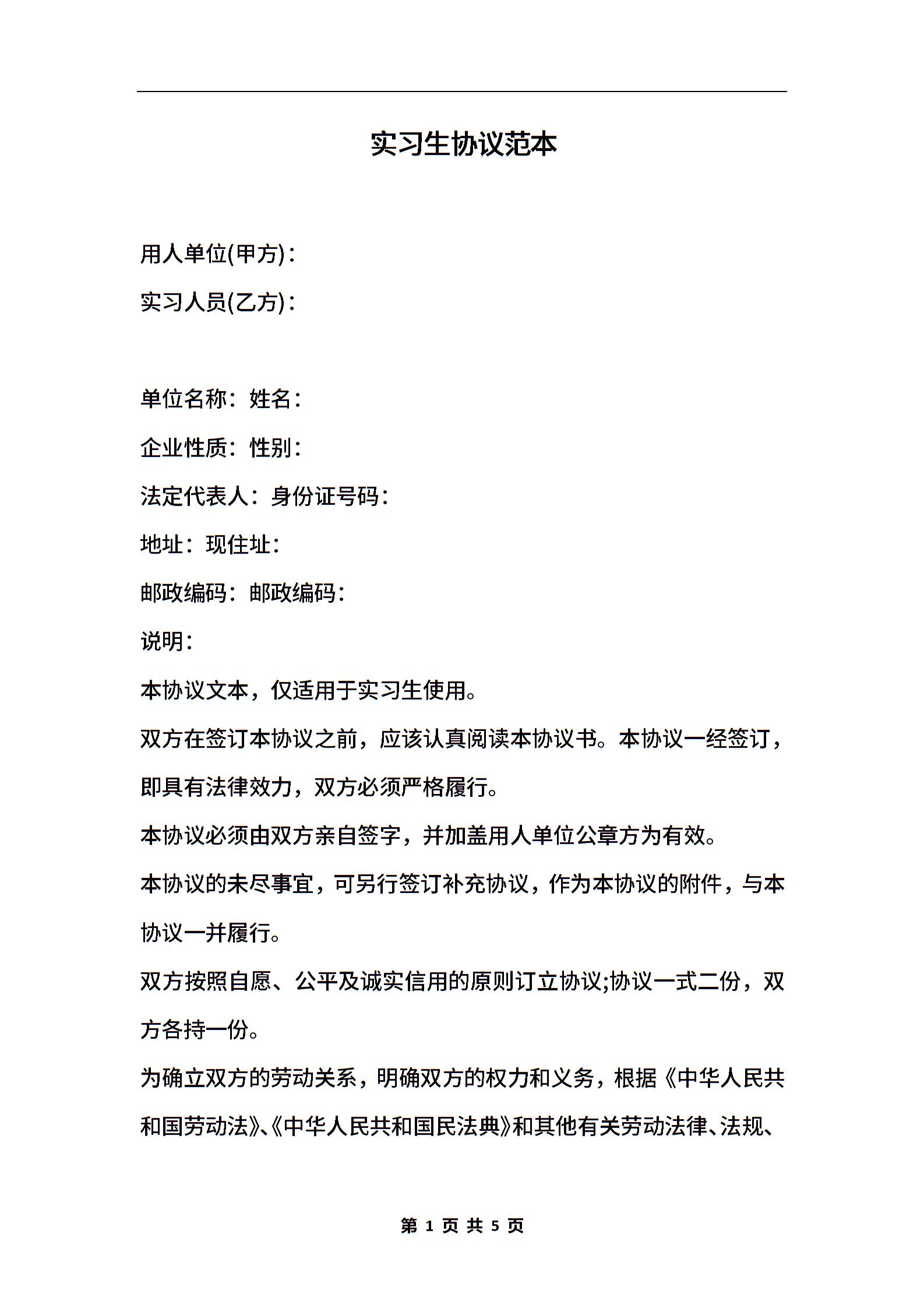 实习生协议范本

用人单位(甲方)：

实习人员(乙方)：

单位名称：姓名：

企业性质：性别：

法定代表人：身份证号码：

地址：现住址：

邮政编码：邮政编码：

说明：

本协议文本，仅适用于实习生使用。

双方在签订本协议之前，应该认真阅读本协议书。本协议一经签订，即具有法律效力，双方必须严格履行。

本协议必须由双方亲自签字，并加盖用人单位公章方为有效。

本协议的未尽事宜，可另行签订补充协议，作为本协议的附件，与本协议一并履行。

双方按照自愿、公平及诚实信用的原则订立协议;协议一式二份，双方各持一份。

为确立双方的劳动关系，明确双方的权力和义务，根据《中华人民共和国劳动法》、《中华人民共和国民法典》和其他有关劳动法律、法规、

第 1 页 共 5 页